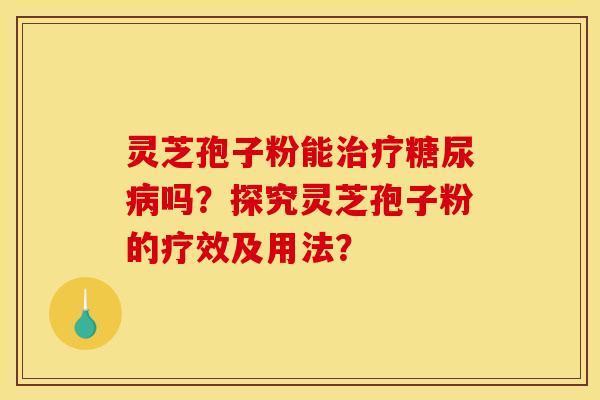 灵芝孢子粉能治疗糖尿病吗？探究灵芝孢子粉的疗效及用法？